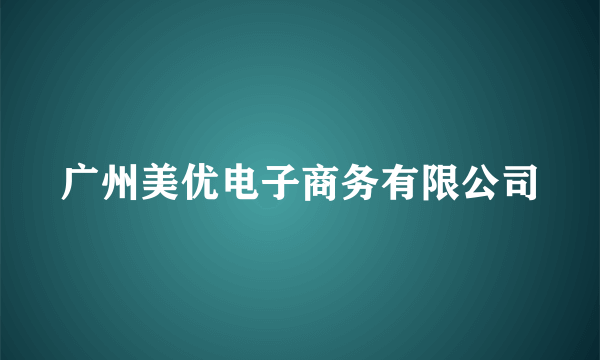 广州美优电子商务有限公司